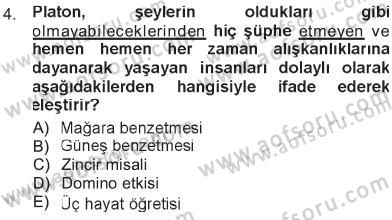 4. Platon, şeylerin oldukları gibi olmayabileceklerinden hiç şüphe etmeyen ve hemen hemen her zaman alışkanlıklarına dayanarak yaşayan insanları dolaylı olarak aşağıdakilerden hangisiyle ifade ederek eleştirir?

A) Mağara benzetmesi
B) Güneş benzetmesi
C) Zincir misali
D) Domino etkisi
E) Üç hayat öğretisi

www.aofsoru.com